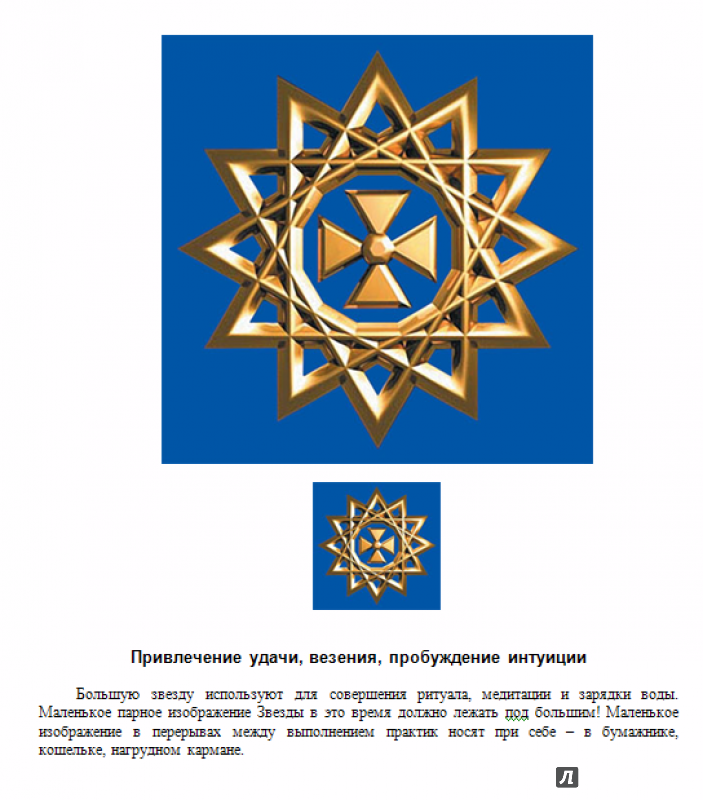 Привлечение удачи, везения, пробуждение интуиции

Большую звезду используют для совершения ритуала, медитации и зарядки воды. Маленькое парное изображение Звезды в это время должно лежать под большим! Маленькое изображение в перерывах между выполнением практик носят при себе – в бумажнике, кошельке, нагрудном кармане.

Л